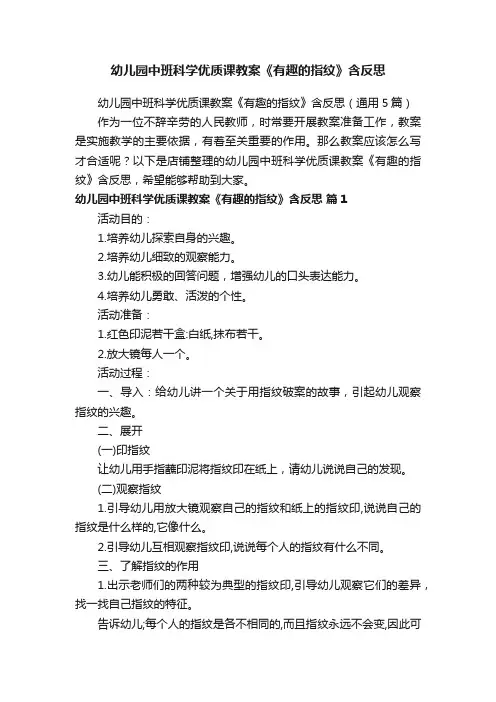 幼儿园中班科学优质课教案《有趣的指纹》含反思

幼儿园中班科学优质课教案《有趣的指纹》含反思（通用5篇）

作为一位不辞辛劳的人民教师，时常要开展教案准备工作，教案是实施教学的主要依据，有着至关重要的作用。那么教案应该怎么写才合适呢？以下是店铺整理的幼儿园中班科学优质课教案《有趣的指纹》含反思，希望能够帮助到大家。

幼儿园中班科学优质课教案《有趣的指纹》含反思 篇1

活动目的：

1.培养幼儿探索自身的兴趣。

2.培养幼儿细致的观察能力。

3.幼儿能积极的回答问题，增强幼儿的口头表达能力。

4.培养幼儿勇敢、活泼的个性。

活动准备：

1.红色印泥若干盒:白纸,抹布若干。

2.放大镜每人一个。

活动过程：

一、导入：给幼儿讲一个关于用指纹破案的故事，引起幼儿观察指纹的兴趣。

二、展开

(一)印指纹

让幼儿用手指蘸印泥将指纹印在纸上，请幼儿说说自己的发现。

(二)观察指纹

1.引导幼儿用放大镜观察自己的指纹和纸上的指纹印,说说自己的指纹是什么样的,它像什么。

2.引导幼儿互相观察指纹印,说说每个人的指纹有什么不同。

三、了解指纹的作用

1.出示老师们的两种较为典型的指纹印,引导幼儿观察它们的差异，找一找自己指纹的特征。

告诉幼儿,每个人的指纹是各不相同的,而且指纹永远不会变,因此可